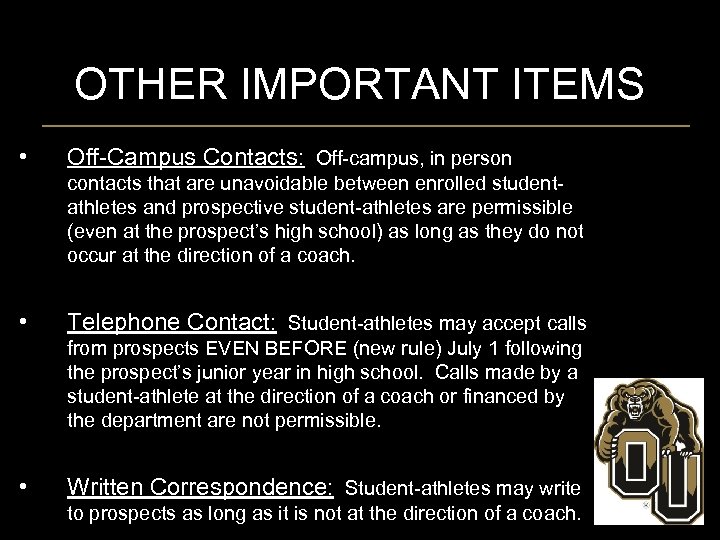 OTHER IMPORTANT ITEMS

• Off-Campus Contacts: Off-campus, in person contacts that are unavoidable between enrolled student-athletes and prospective student-athletes are permissible (even at the prospect's high school) as long as they do not occur at the direction of a coach.

• Telephone Contact: Student-athletes may accept calls from prospects EVEN BEFORE (new rule) July 1 following the prospect's junior year in high school. Calls made by a student-athlete at the direction of a coach or financed by the department are not permissible.

• Written Correspondence: Student-athletes may write to prospects as long as it is not at the direction of a coach.

OU